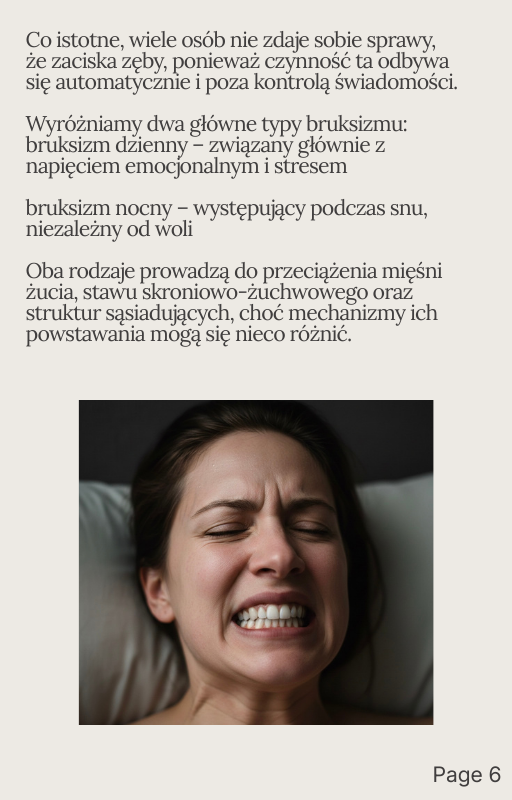 Co istotne, wiele osób nie zdaje sobie sprawy, że zaciska zęby, ponieważ czynność ta odbywa się automatycznie i poza kontrolą świadomości.

Wyróżniamy dwa główne typy bruksizmu:
bruksizm dzienny – związany głównie z napięciem emocjonalnym i stresem

bruksizm nocny – występujący podczas snu, niezależny od woli

Oba rodzaje prowadzą do przeciążenia mięśni żucia, stawu skroniowo-żuchwowego oraz struktur sąsiadujących, choć mechanizmy ich powstawania mogą się nieco różnić.

Page 6